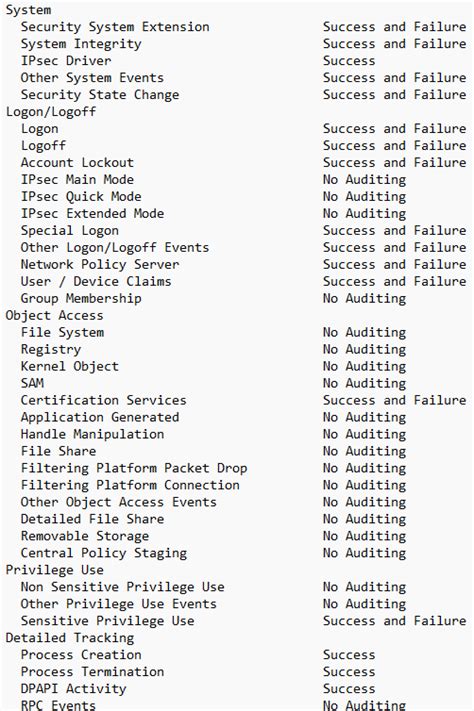 System
  Security System Extension                 Success and Failure
  System Integrity                          Success and Failure
  IPsec Driver                              Success
  Other System Events                       Success and Failure
  Security State Change                     Success and Failure
Logon/Logoff
  Logon                                     Success and Failure
  Logoff                                    Success and Failure
  Account Lockout                           Success and Failure
  IPsec Main Mode                           No Auditing
  IPsec Quick Mode                          No Auditing
  IPsec Extended Mode                       No Auditing
  Special Logon                             Success and Failure
  Other Logon/Logoff Events                 Success and Failure
  Network Policy Server                     Success and Failure
  User / Device Claims                      Success and Failure
  Group Membership                          No Auditing
Object Access
  File System                               No Auditing
  Registry                                  No Auditing
  Kernel Object                             No Auditing
  SAM                                       No Auditing
  Certification Services                    Success and Failure
  Application Generated                     No Auditing
  Handle Manipulation                       No Auditing
  File Share                                No Auditing
  Filtering Platform Packet Drop            No Auditing
  Filtering Platform Connection             No Auditing
  Other Object Access Events                No Auditing
  Detailed File Share                       No Auditing
  Removable Storage                         No Auditing
  Central Policy Staging                    No Auditing
Privilege Use
  Non Sensitive Privilege Use               No Auditing
  Other Privilege Use Events                No Auditing
  Sensitive Privilege Use                   Success and Failure
Detailed Tracking
  Process Creation                          Success
  Process Termination                       Success
  DPAPI Activity                            Success
  RPC Events                                No Auditing